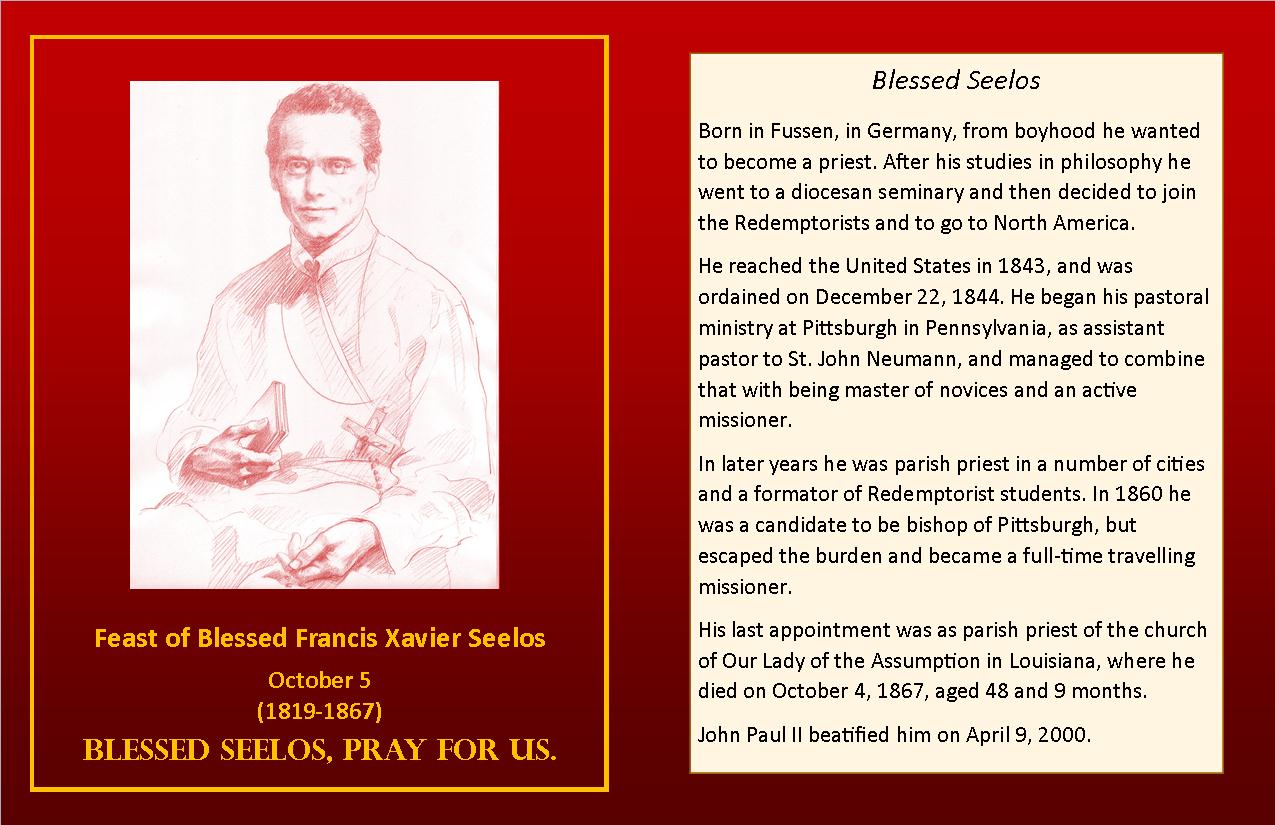 Feast of Blessed Francis Xavier Seelos

October 5
(1819-1867)

BLESSED SEELOS, PRAY FOR US.

Blessed Seelos

Born in Fussen, in Germany, from boyhood he wanted to become a priest. After his studies in philosophy he went to a diocesan seminary and then decided to join the Redemptorists and to go to North America.

He reached the United States in 1843, and was ordained on December 22, 1844. He began his pastoral ministry at Pittsburgh in Pennsylvania, as assistant pastor to St. John Neumann, and managed to combine that with being master of novices and an active missioner.

In later years he was parish priest in a number of cities and a formator of Redemptorist students. In 1860 he was a candidate to be bishop of Pittsburgh, but escaped the burden and became a full-time travelling missioner.

His last appointment was as parish priest of the church of Our Lady of the Assumption in Louisiana, where he died on October 4, 1867, aged 48 and 9 months.

John Paul II beatified him on April 9, 2000.